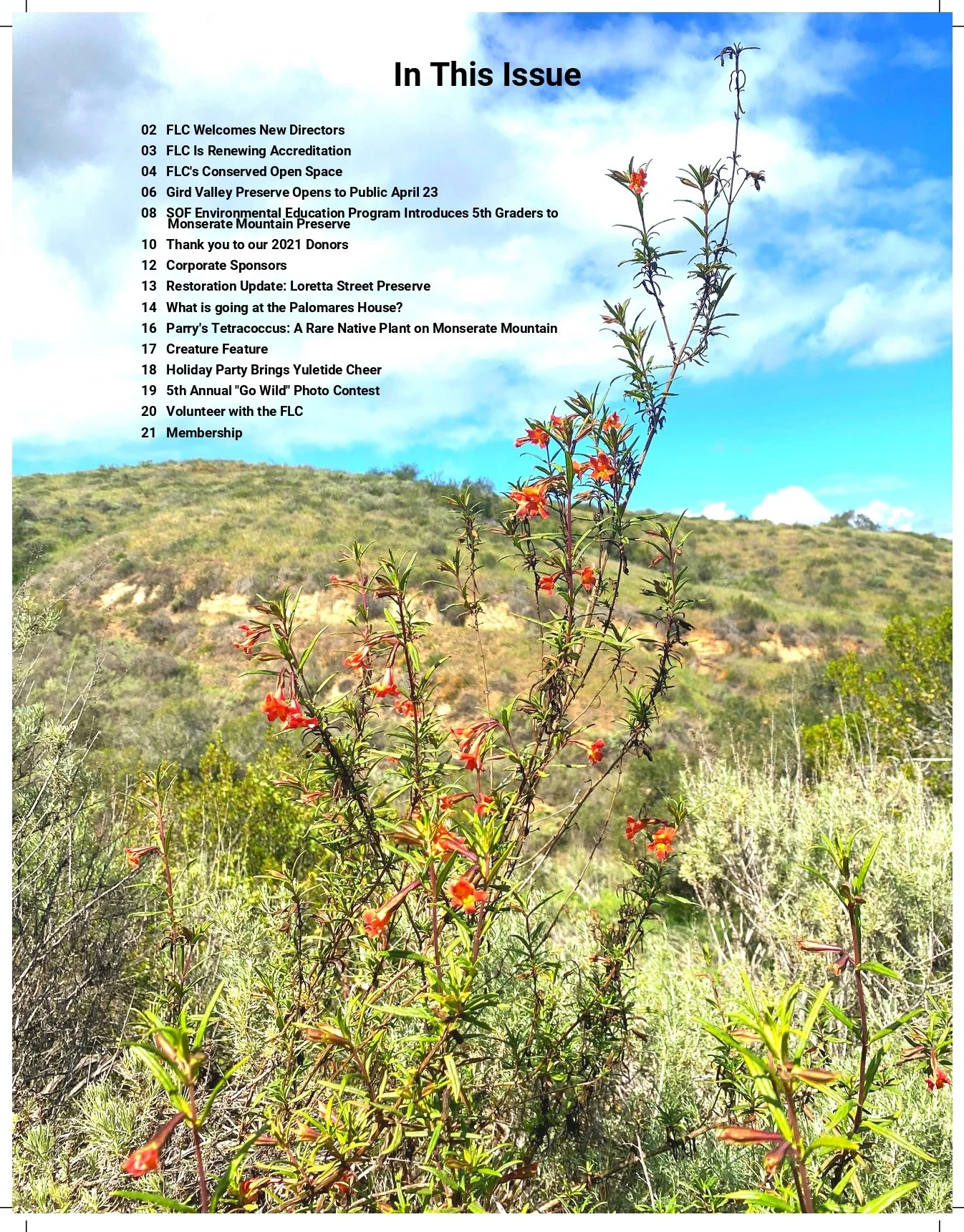 In This Issue

02 FLC Welcomes New Directors
03 FLC Is Renewing Accreditation
04 FLC's Conserved Open Space
06 Gird Valley Preserve Opens to Public April 23
08 SOF Environmental Education Program Introduces 5th Graders to Monserate Mountain Preserve
10 Thank you to our 2021 Donors
12 Corporate Sponsors
13 Restoration Update: Loretta Street Preserve
14 What is going at the Palomares House?
16 Parry's Tetracoccus: A Rare Native Plant on Monserate Mountain
17 Creature Feature
18 Holiday Party Brings Yuletide Cheer
19 5th Annual "Go Wild" Photo Contest
20 Volunteer with the FLC
21 Membership